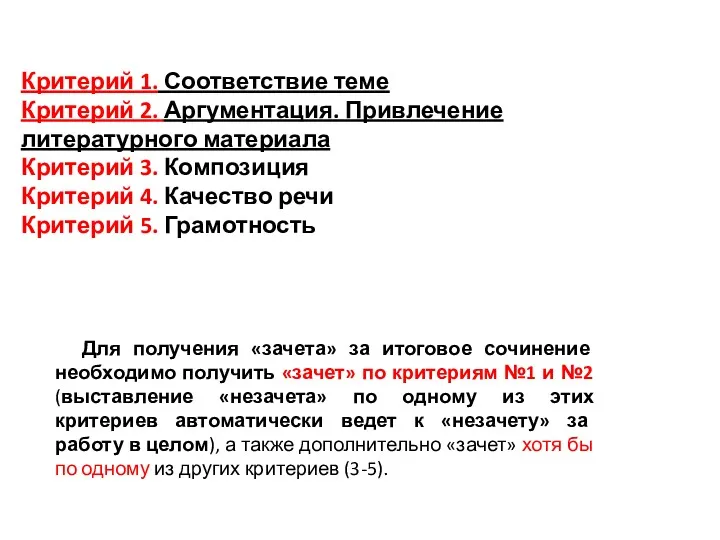 Критерий 1. Соответствие теме
Критерий 2. Аргументация. Привлечение литературного материала
Критерий 3. Композиция
Критерий 4. Качество речи
Критерий 5. Грамотность

Для получения «зачета» за итоговое сочинение необходимо получить «зачет» по критериям №1 и №2 (выставление «незачета» по одному из этих критериев автоматически ведет к «незачету» за работу в целом), а также дополнительно «зачет» хотя бы по одному из других критериев (3-5).